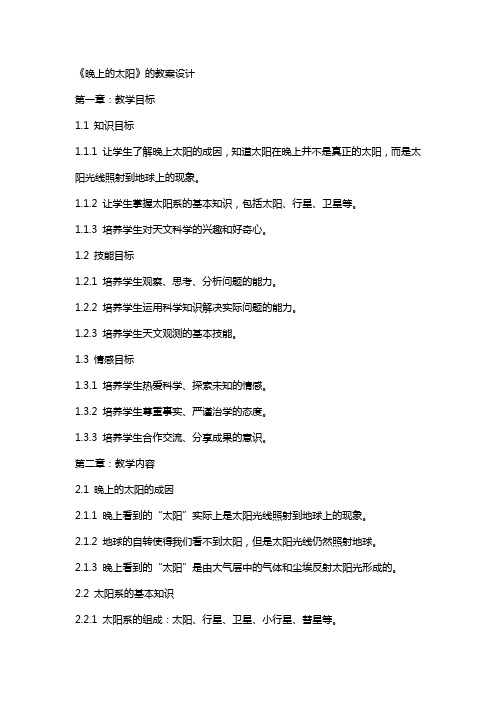 《晚上的太阳》的教案设计

第一章：教学目标

1.1 知识目标

1.1.1 让学生了解晚上太阳的成因，知道太阳在晚上并不是真正的太阳，而是太阳光线照射到地球上的现象。

1.1.2 让学生掌握太阳系的基本知识，包括太阳、行星、卫星等。

1.1.3 培养学生对天文科学的兴趣和好奇心。

1.2 技能目标

1.2.1 培养学生观察、思考、分析问题的能力。

1.2.2 培养学生运用科学知识解决实际问题的能力。

1.2.3 培养学生天文观测的基本技能。

1.3 情感目标

1.3.1 培养学生热爱科学、探索未知的情感。

1.3.2 培养学生尊重事实、严谨治学的态度。

1.3.3 培养学生合作交流、分享成果的意识。

第二章：教学内容

2.1 晚上的太阳的成因

2.1.1 晚上看到的“太阳”实际上是太阳光线照射到地球上的现象。

2.1.2 地球的自转使得我们看不到太阳，但是太阳光线仍然照射地球。

2.1.3 晚上看到的“太阳”是由大气层中的气体和尘埃反射太阳光形成的。

2.2 太阳系的基本知识

2.2.1 太阳系的组成：太阳、行星、卫星、小行星、彗星等。